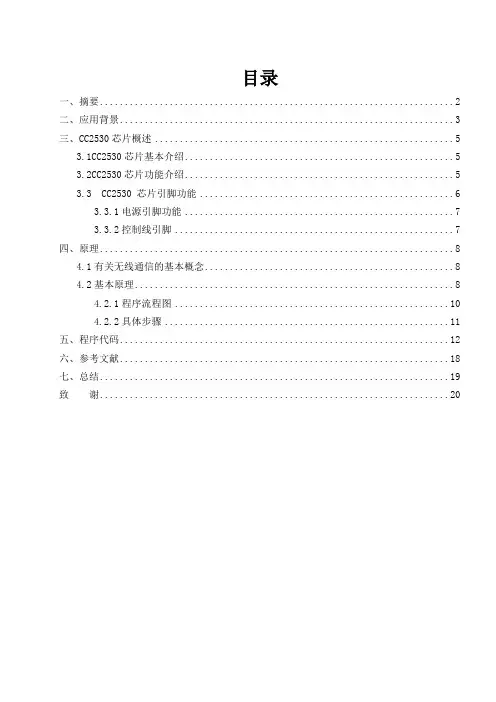 目录

一、摘要..........2
二、应用背景..........3
三、CC2530 芯片概述..........5
3.1CC2530 芯片基本介绍..........5
3.2CC2530 芯片功能介绍..........5
3.3 CC2530 芯片引脚功能..........6
3.3.1 电源引脚功能..........7
3.3.2 控制线引脚..........7
四、原理..........8
4.1 有关无线通信的基本概念..........8
4.2 基本原理..........8
4.2.1 程序流程图..........10
4.2.2 具体步骤..........11
五、程序代码..........12
六、参考文献..........18
七、总结..........19
致 谢..........20